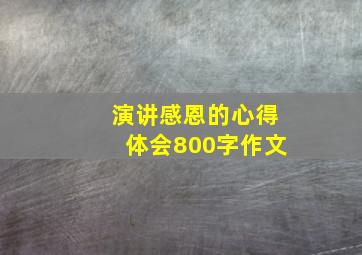 演讲感恩的心得体会800字作文